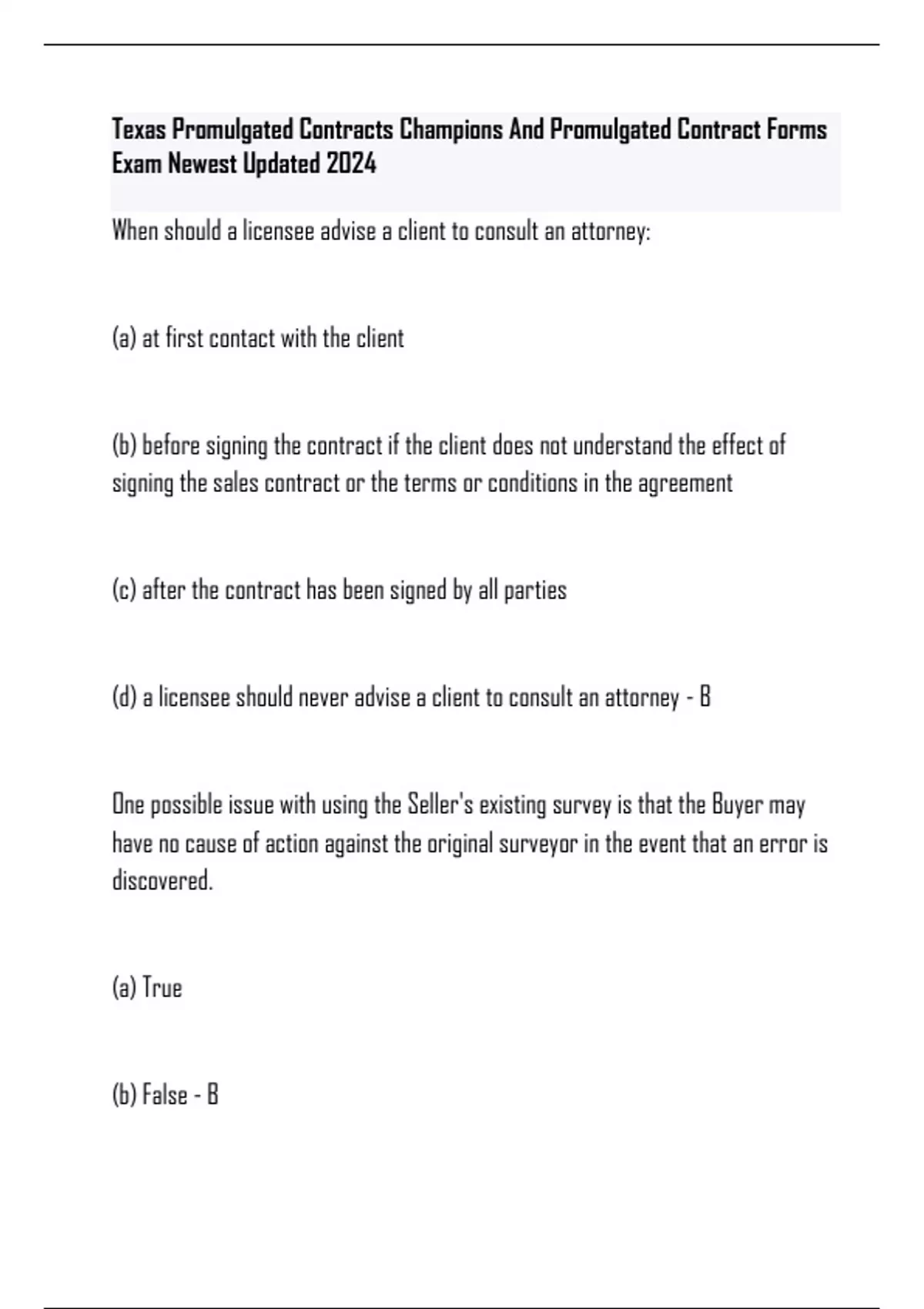 Texas Promulgated Contracts Champions And Promulgated Contract Forms Exam Newest Updated 2024

When should a licensee advise a client to consult an attorney:

(a) at first contact with the client

(b) before signing the contract if the client does not understand the effect of signing the sales contract or the terms or conditions in the agreement

(c) after the contract has been signed by all parties

(d) a licensee should never advise a client to consult an attorney - B

One possible issue with using the Seller's existing survey is that the Buyer may have no cause of action against the original surveyor in the event that an error is discovered.

(a) True

(b) False - B